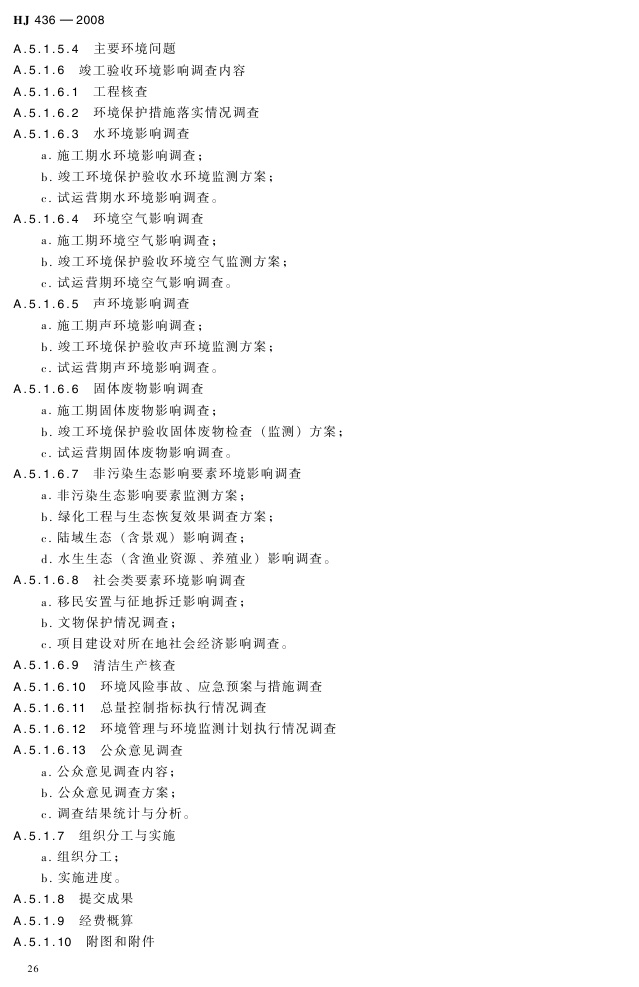 HJ 436 — 2008

A.5.1.5.4　主要环境问题
A.5.1.6　竣工验收环境影响调查内容
A.5.1.6.1　工程核查
A.5.1.6.2　环境保护措施落实情况调查
A.5.1.6.3　水环境影响调查
a. 施工期水环境影响调查；
b. 竣工环境保护验收水环境监测方案；
c. 试运营期水环境影响调查。
A.5.1.6.4　环境空气影响调查
a. 施工期环境空气影响调查；
b. 竣工环境保护验收环境空气监测方案；
c. 试运营期环境空气影响调查。
A.5.1.6.5　声环境影响调查
a. 施工期声环境影响调查；
b. 竣工环境保护验收声环境监测方案；
c. 试运营期声环境影响调查。
A.5.1.6.6　固体废物影响调查
a. 施工期固体废物影响调查；
b. 竣工环境保护验收固体废物检查（监测）方案；
c. 试运营期固体废物影响调查。
A.5.1.6.7　非污染生态影响要素环境影响调查
a. 非污染生态影响要素监测方案；
b. 绿化工程与生态恢复效果调查方案；
c. 陆域生态（含景观）影响调查；
d. 水生生态（含渔业资源、养殖业）影响调查。
A.5.1.6.8　社会类要素环境影响调查
a. 移民安置与征地拆迁影响调查；
b. 文物保护情况调查；
c. 项目建设对所在地社会经济影响调查。
A.5.1.6.9　清洁生产核查
A.5.1.6.10　环境风险事故、应急预案与措施调查
A.5.1.6.11　总量控制指标执行情况调查
A.5.1.6.12　环境管理与环境监测计划执行情况调查
A.5.1.6.13　公众意见调查
a. 公众意见调查内容；
b. 公众意见调查方案；
c. 调查结果统计与分析。
A.5.1.7　组织分工与实施
a. 组织分工；
b. 实施进度。
A.5.1.8　提交成果
A.5.1.9　经费概算
A.5.1.10　附图和附件

26